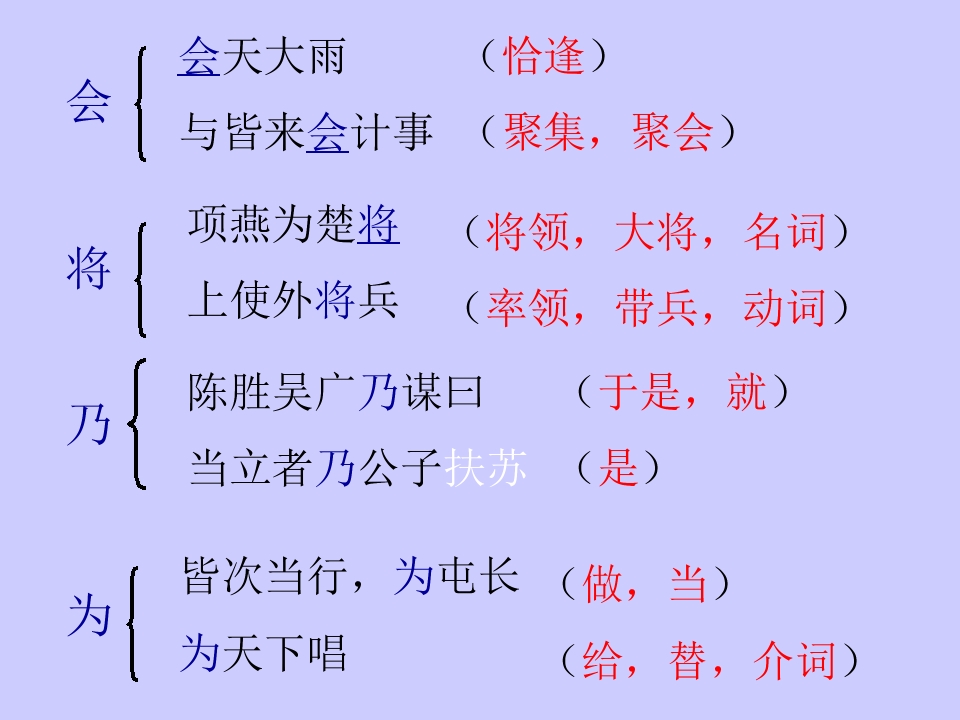 会

会天大雨 （恰逢）

与皆来会计事 （聚集，聚会）

将

项燕为楚将 （将领，大将，名词）

上使外将兵 （率领，带兵，动词）

乃

陈胜吴广乃谋曰 （于是，就）

当立者乃公子扶苏 （是）

为

皆次当行，为屯长 （做，当）

为天下唱 （给，替，介词）